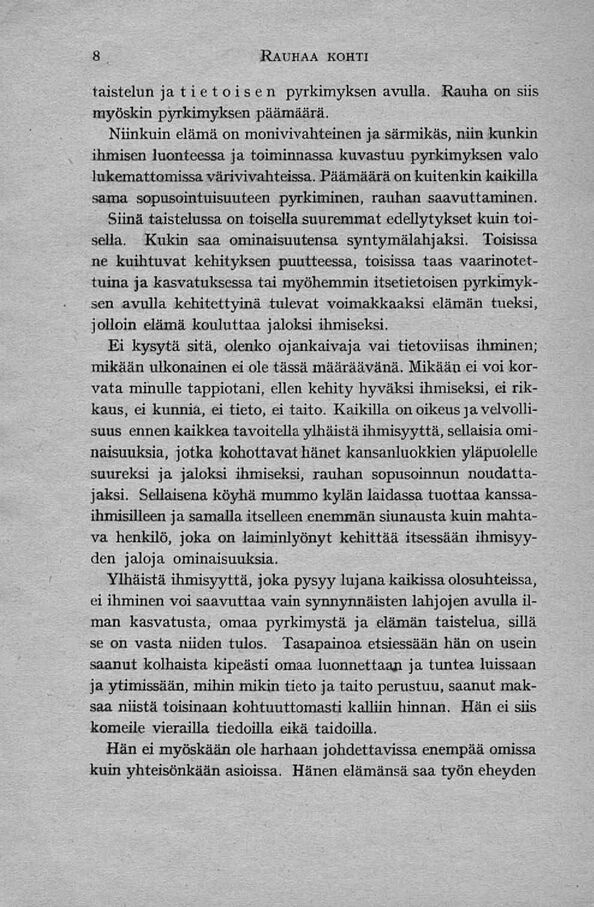 8 RAUHAA KOHTI

taistelun ja tietoisen pyrkimyksen avulla. Rauha on siis myöskin pyrkimyksen päämäärä.

Niinkuin elämä on monivivahteinen ja särmikäs, niin kunkin ihmisen luonteessa ja toiminnassa kuvastuu pyrkimyksen valo lukemattomissa värivivahteissa. Päämäärä on kuitenkin kaikilla sama sopusointuisuuteen pyrkiminen, rauhan saavuttaminen.

Siinä taistelussa on toisella suuremmat edellytykset kuin toisella. Kukin saa ominaisuutensa syntymälahjaksi. Toisissa ne kuihtuvat kehityksen puutteessa, toisissa taas vaarinotettuina ja kasvatuksessa tai myöhemmin itsetietoisen pyrkimyksen avulla kehitettyinä tulevat voimakkaaksi elämän tueksi, jolloin elämä kouluttaa jaloksi ihmiseksi.

Ei kysytä sitä, olenko ojankaivaja vai tietoviisas ihminen; mikään ulkonainen ei ole tässä määräävänä. Mikään ei voi korvata minulle tappiotani, ellen kehity hyväksi ihmiseksi, ei rikkaus, ei kunnia, ei tieto, ei taito. Kaikilla on oikeus ja velvollisuus ennen kaikkea tavoitella ylhäistä ihmisyyttä, sellaisia ominaisuuksia, jotka kohottavat hänet kansanluokkien yläpuolelle suureksi ja jaloksi ihmiseksi, rauhan sopusoinnun noudattajaksi. Sellaisena köyhä mummo kylän laidassa tuottaa kanssaihmisilleen ja samalla itselleen enemmän siunausta kuin mahtava henkilö, joka on laiminlyönyt kehittää itsessään ihmisyyden jaloja ominaisuuksia.

Ylhäistä ihmisyyttä, joka pysyy lujana kaikissa olosuhteissa, ei ihminen voi saavuttaa vain synnynnäisten lahjojen avulla ilman kasvatusta, omaa pyrkimystä ja elämän taistelua, sillä se on vasta niiden tulos. Tasapainoa etsiessään hän on usein saanut kolhaista kipeästi omaa luonnettaan ja tuntea luissaan ja ytimissään, mihin mikin tieto ja taito perustuu, saanut maksaa niistä toisinaan kohtuuttomasti kalliin hinnan. Hän ei siis komeile vierailla tiedoilla eikä taidoilla.

Hän ei myöskään ole harhaan johdettavissa enempää omissa kuin yhteisönkään asioissa. Hänen elämänsä saa työn eheyden